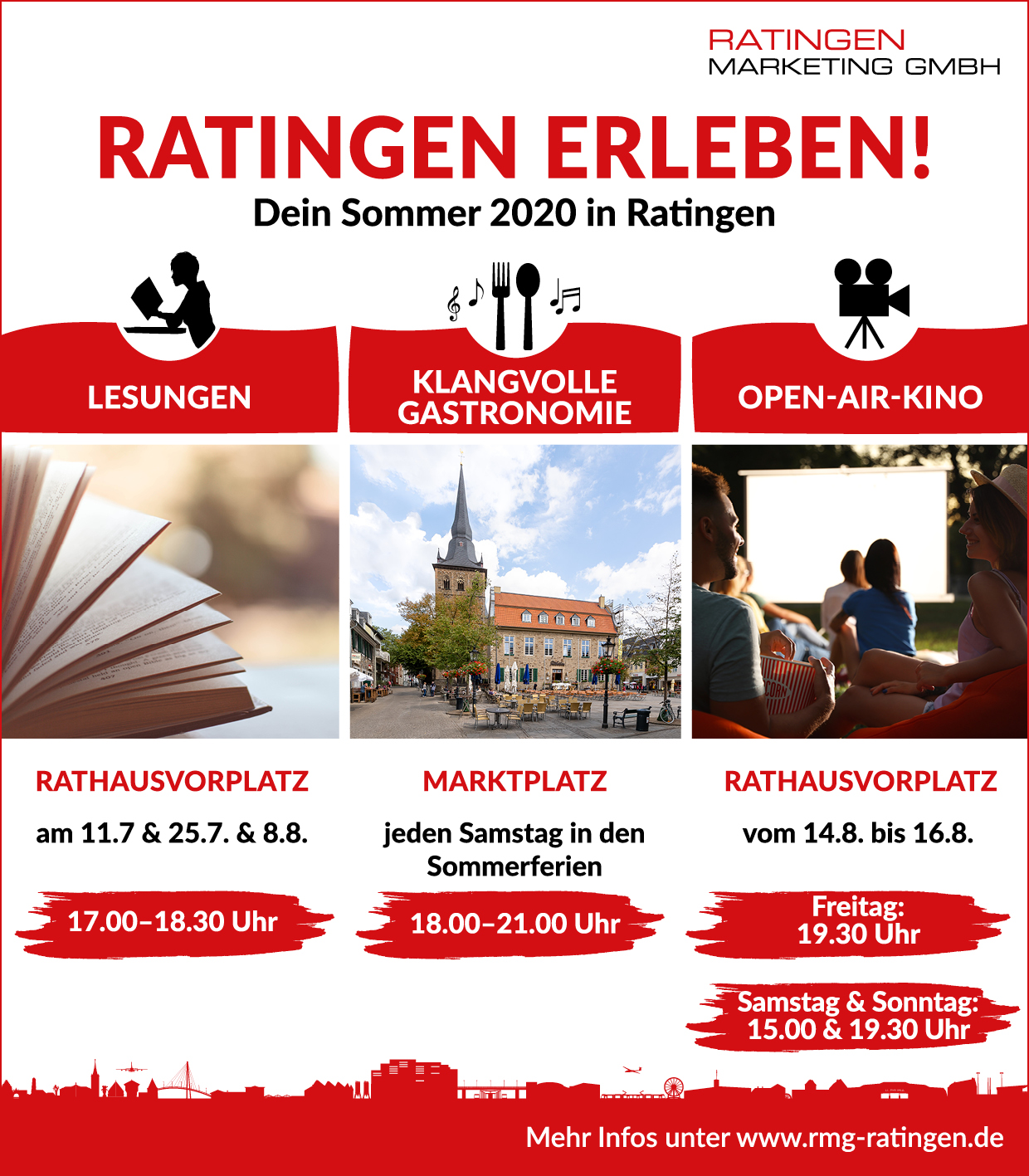 RATINGEN
MARKETING GMBH

RATINGEN ERLEBEN!

Dein Sommer 2020 in Ratingen

LESUNGEN

RATHAUSVORPLATZ

am 11.7 & 25.7. & 8.8.

17.00–18.30 Uhr

KLANGVOLLE GASTRONOMIE

MARKTPLATZ

jeden Samstag in den Sommerferien

18.00–21.00 Uhr

OPEN-AIR-KINO

RATHAUSVORPLATZ

vom 14.8. bis 16.8.

Freitag:
19.30 Uhr

Samstag & Sonntag:
15.00 & 19.30 Uhr

Mehr Infos unter www.rmg-ratingen.de